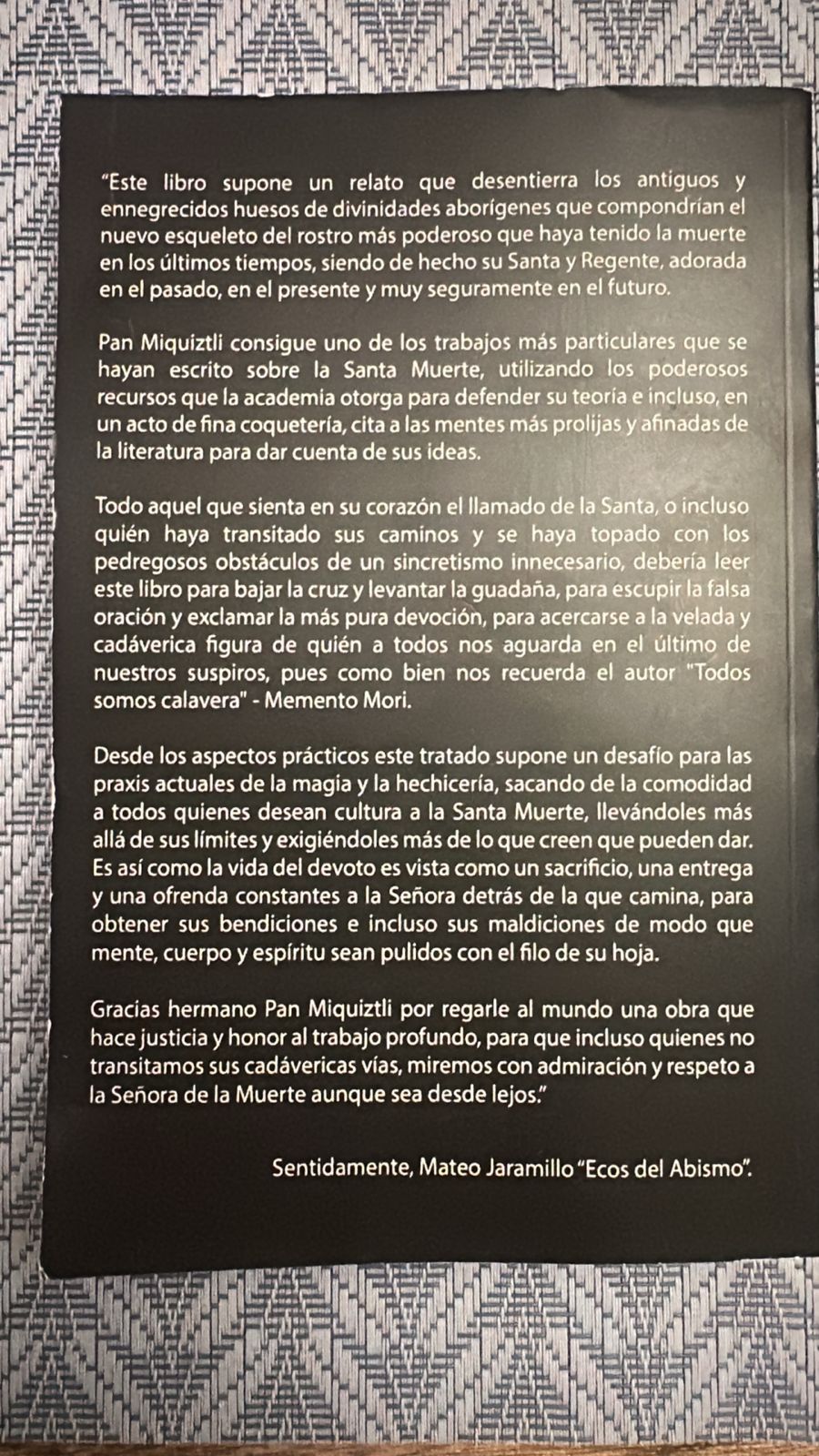 "Este libro supone un relato que desentierra los antiguos y ennegrecidos huesos de divinidades aborígenes que compondrían el nuevo esqueleto del rostro más poderoso que haya tenido la muerte en los últimos tiempos, siendo de hecho su Santa y Regente, adorada en el pasado, en el presente y muy seguramente en el futuro.

Pan Miquiztli consigue uno de los trabajos más particulares que se hayan escrito sobre la Santa Muerte, utilizando los poderosos recursos que la academia otorga para defender su teoría e incluso, en un acto de fina coquetería, cita a las mentes más prolijas y afinadas de la literatura para dar cuenta de sus ideas.

Todo aquel que sienta en su corazón el llamado de la Santa, o incluso quién haya transitado sus caminos y se haya topado con los pedregosos obstáculos de un sincretismo innecesario, debería leer este libro para bajar la cruz y levantar la guadaña, para escupir la falsa oración y exclamar la más pura devoción, para acercarse a la velada y cadáverica figura de quién a todos nos aguarda en el último de nuestros suspiros, pues como bien nos recuerda el autor "Todos somos calavera" - Memento Mori.

Desde los aspectos prácticos este tratado supone un desafío para las praxis actuales de la magia y la hechicería, sacando de la comodidad a todos quienes desean cultura a la Santa Muerte, llevándoles más allá de sus límites y exigiéndoles más de lo que creen que pueden dar. Es así como la vida del devoto es vista como un sacrificio, una entrega y una ofrenda constantes a la Señora detrás de la que camina, para obtener sus bendiciones e incluso sus maldiciones de modo que mente, cuerpo y espíritu sean pulidos con el filo de su hoja.

Gracias hermano Pan Miquiztli por regarle al mundo una obra que hace justicia y honor al trabajo profundo, para que incluso quienes no transitamos sus cadávericas vías, miremos con admiración y respeto a la Señora de la Muerte aunque sea desde lejos."

Sentidamente, Mateo Jaramillo "Ecos del Abismo".